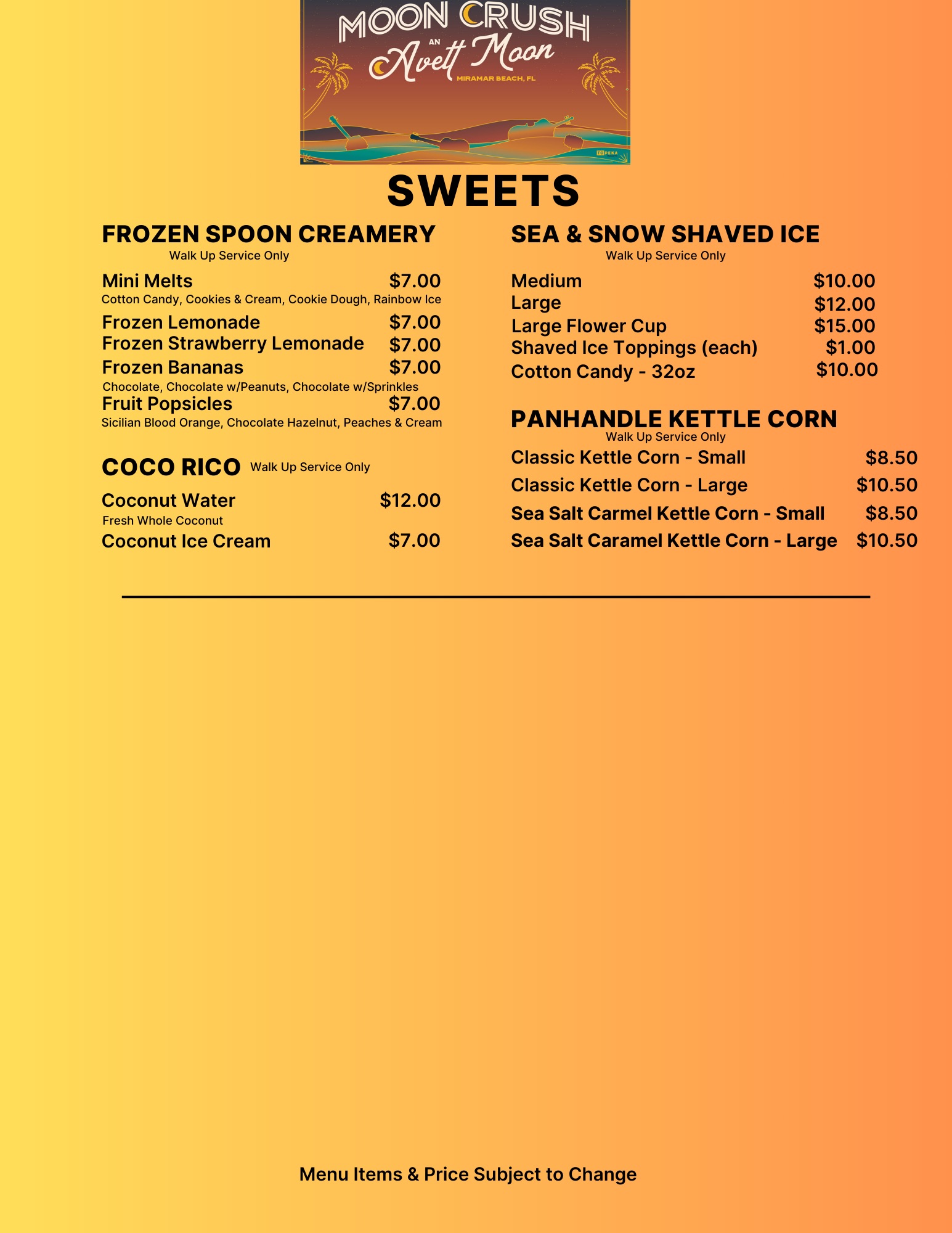 MOON CRUSH
AN
Avett Moon
MIRAMAR BEACH, FL
TOPEKA

SWEETS

FROZEN SPOON CREAMERY
Walk Up Service Only

Mini Melts $7.00
Cotton Candy, Cookies & Cream, Cookie Dough, Rainbow Ice
Frozen Lemonade $7.00
Frozen Strawberry Lemonade $7.00
Frozen Bananas $7.00
Chocolate, Chocolate w/Peanuts, Chocolate w/Sprinkles
Fruit Popsicles $7.00
Sicilian Blood Orange, Chocolate Hazelnut, Peaches & Cream

COCO RICO Walk Up Service Only

Coconut Water $12.00
Fresh Whole Coconut
Coconut Ice Cream $7.00

SEA & SNOW SHAVED ICE
Walk Up Service Only

Medium $10.00
Large $12.00
Large Flower Cup $15.00
Shaved Ice Toppings (each) $1.00
Cotton Candy - 32oz $10.00

PANHANDLE KETTLE CORN
Walk Up Service Only

Classic Kettle Corn - Small $8.50
Classic Kettle Corn - Large $10.50
Sea Salt Carmel Kettle Corn - Small $8.50
Sea Salt Caramel Kettle Corn - Large $10.50

Menu Items & Price Subject to Change